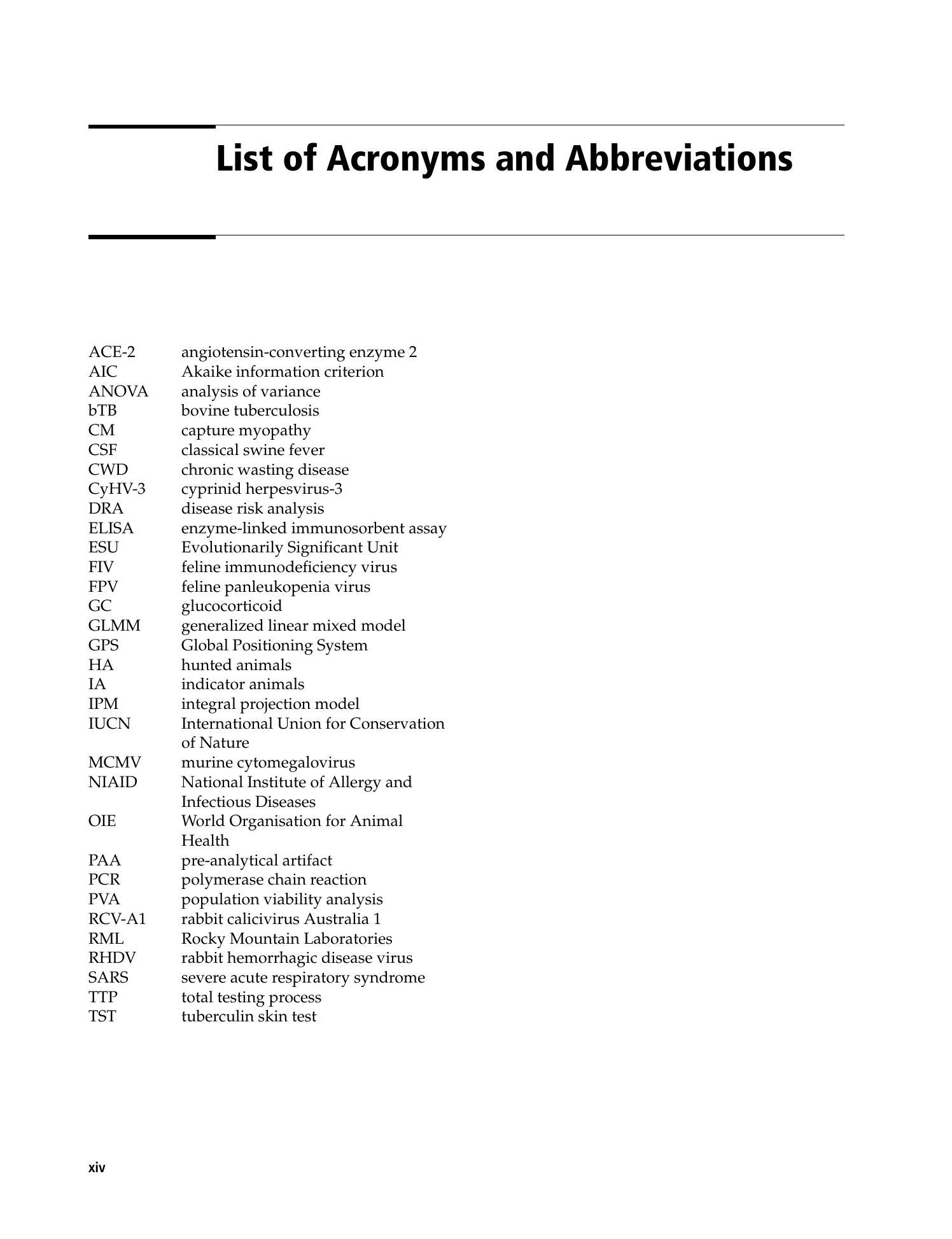 List of Acronyms and Abbreviations

ACE-2 angiotensin-converting enzyme 2
AIC Akaike information criterion
ANOVA analysis of variance
bTB bovine tuberculosis
CM capture myopathy
CSF classical swine fever
CWD chronic wasting disease
CyHV-3 cyprinid herpesvirus-3
DRA disease risk analysis
ELISA enzyme-linked immunosorbent assay
ESU Evolutionarily Significant Unit
FIV feline immunodeficiency virus
FPV feline panleukopenia virus
GC glucocorticoid
GLMM generalized linear mixed model
GPS Global Positioning System
HA hunted animals
IA indicator animals
IPM integral projection model
IUCN International Union for Conservation of Nature
MCMV murine cytomegalovirus
NIAID National Institute of Allergy and Infectious Diseases
OIE World Organisation for Animal Health
PAA pre-analytical artifact
PCR polymerase chain reaction
PVA population viability analysis
RCV-A1 rabbit calicivirus Australia 1
RML Rocky Mountain Laboratories
RHDV rabbit hemorrhagic disease virus
SARS severe acute respiratory syndrome
TTP total testing process
TST tuberculin skin test

xiv